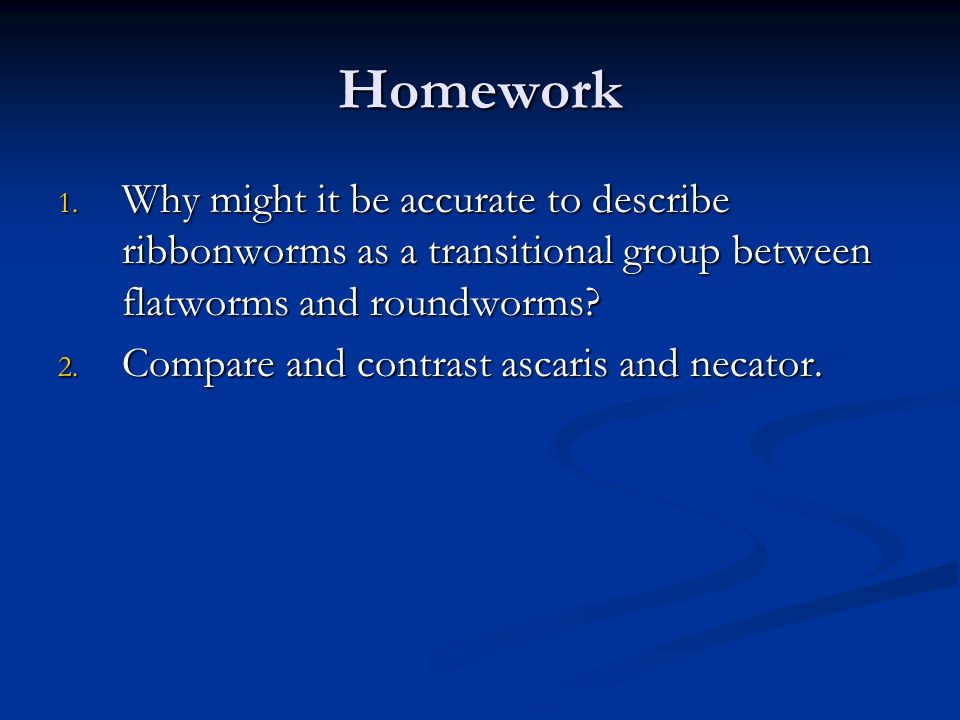 Homework

1. Why might it be accurate to describe ribbonworms as a transitional group between flatworms and roundworms?
2. Compare and contrast ascaris and necator.